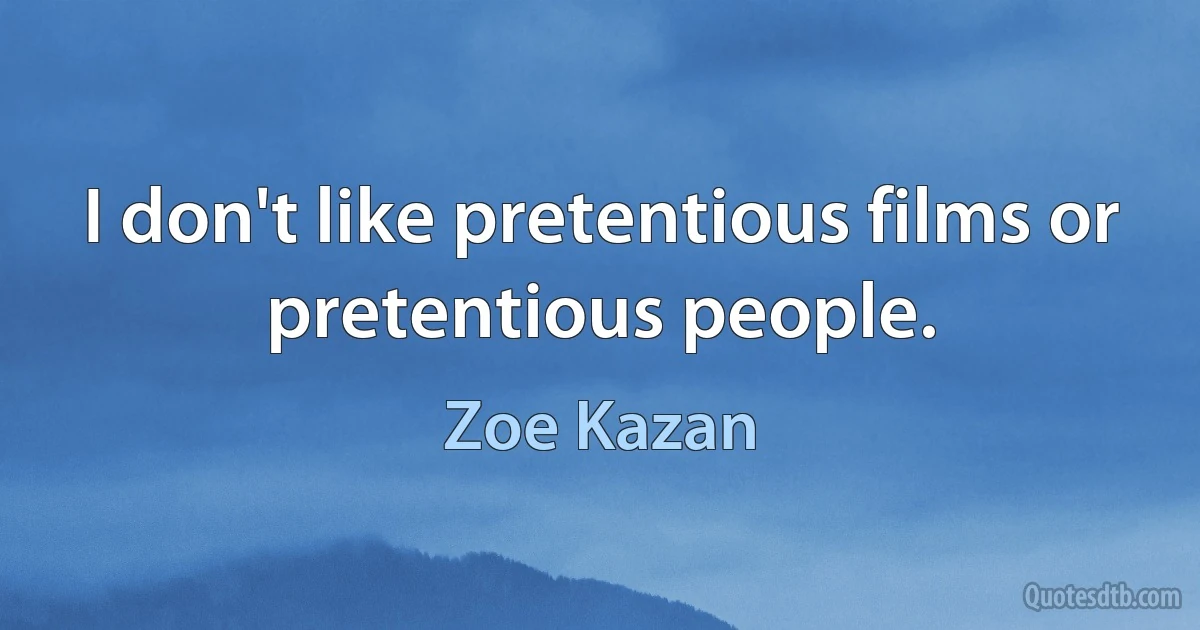 I don't like pretentious films or pretentious people.

Zoe Kazan

Quotesdtb.com